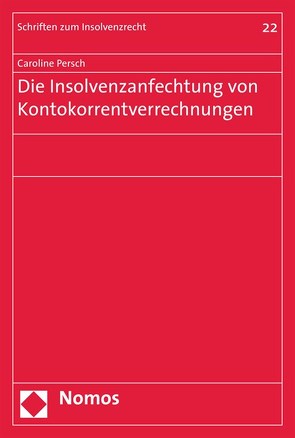 Schriften zum Insolvenzrecht

22

Caroline Persch

Die Insolvenzanfechtung von Kontokorrentverrechnungen

Nomos